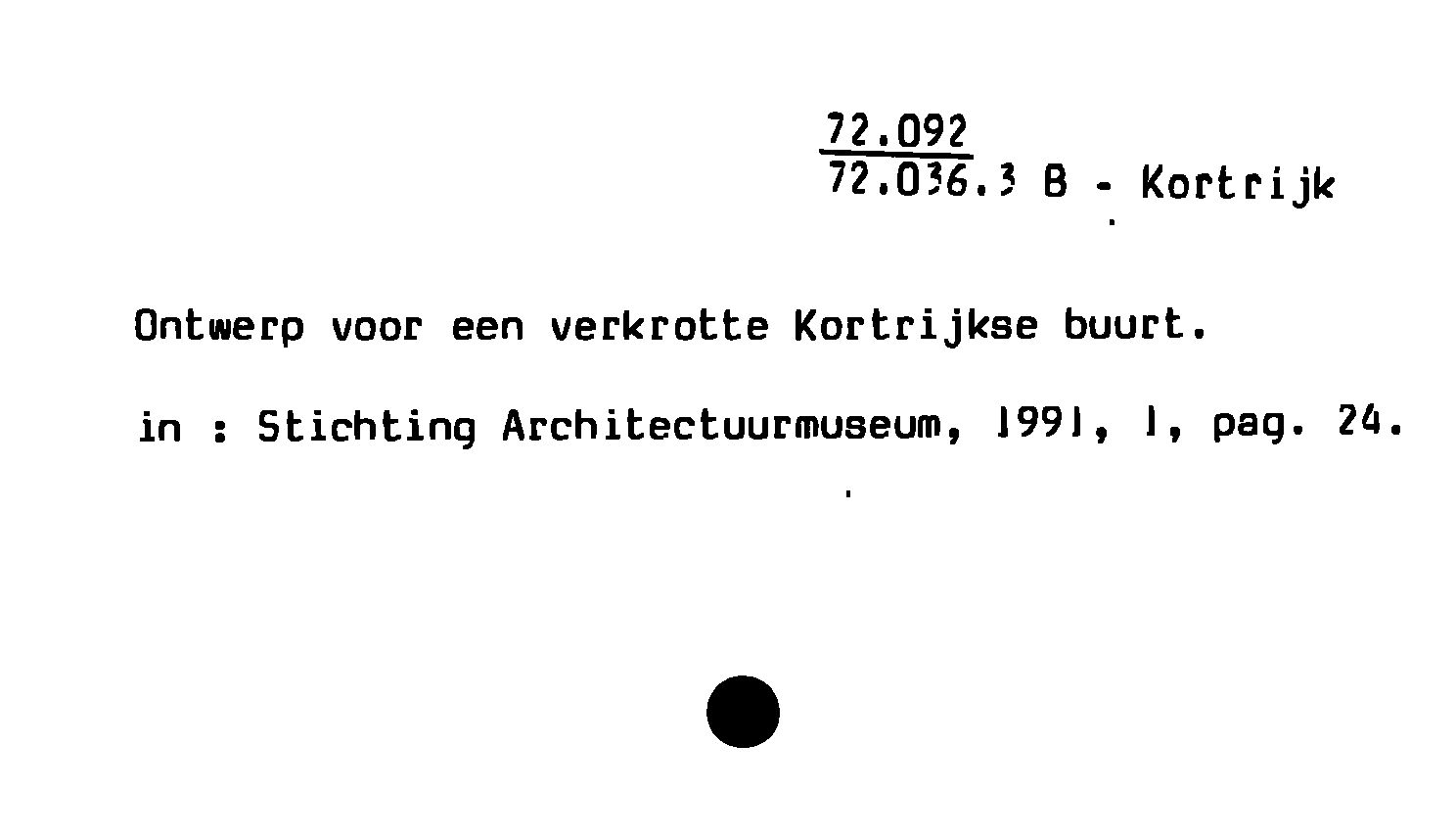 72.092
72.036.3 B - Kortrijk

Ontwerp voor een verkrotte Kortrijkse buurt.

in : Stichting Architectuurmuseum, 1991, 1, pag. 24.